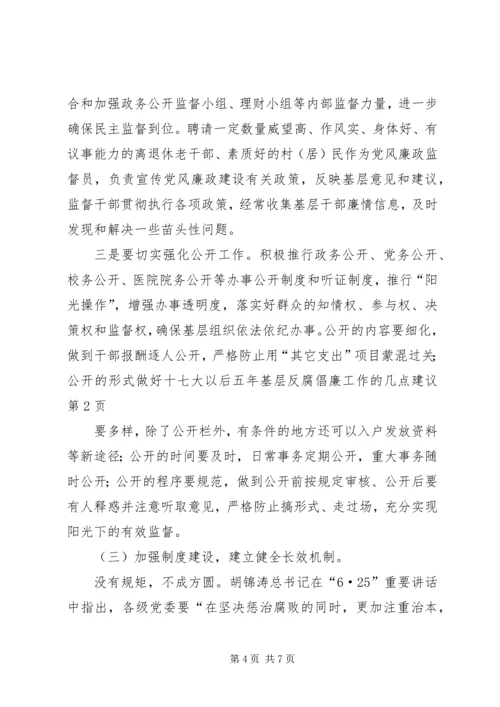 合和加强政务公开监督小组、理财小组等内部监督力量，进一步确保民主监督到位。聘请一定数量威望高、作风实、身体好、有议事能力的离退休老干部、素质好的村（居）民作为党风廉政监督员，负责宣传党风廉政建设有关政策，反映基层意见和建议，监督干部贯彻执行各项政策，经常收集基层干部廉情信息，及时发现和解决一些苗头性问题。

三是要切实强化公开工作。积极推行政务公开、党务公开、校务公开、医院院务公开等办事公开制度和听证制度，推行“阳光操作”，增强办事透明度，落实好群众的知情权、参与权、决策权和监督权，确保基层组织依法依纪办事。公开的内容要细化，做到干部报酬逐人公开，严格防止用“其它支出”项目蒙混过关；公开的形式做好十七大以后五年基层反腐倡廉工作的几点建议第2页

要多样，除了公开栏外，有条件的地方还可以入户发放资料等新途径；公开的时间要及时，日常事务定期公开，重大事务随时公开；公开的程序要规范，做到公开前按规定审核、公开后要有人释惑并注意听取意见，严格防止搞形式、走过场，充分实现阳光下的有效监督。

（三）加强制度建设，建立健全长效机制。

没有规矩，不成方圆。胡锦涛总书记在“6·25”重要讲话中指出，各级党委要“在坚决惩治腐败的同时，更加注重治本，

第4页 共7页